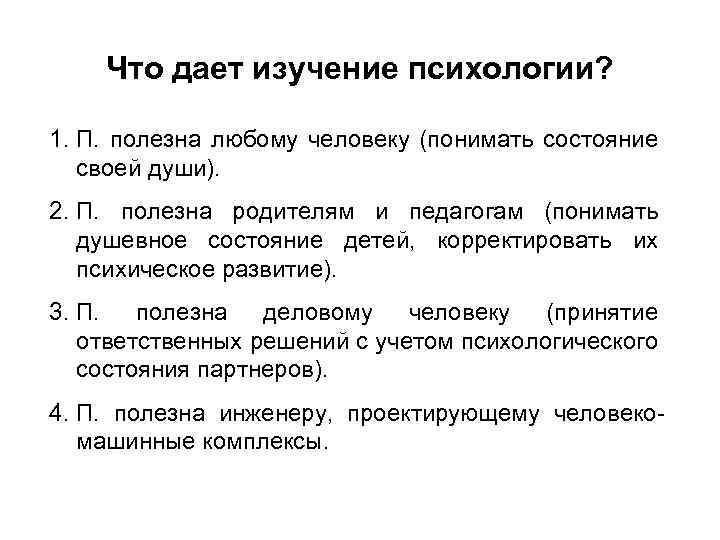 Что дает изучение психологии?

1. П. полезна любому человеку (понимать состояние своей души).

2. П. полезна родителям и педагогам (понимать душевное состояние детей, корректировать их психическое развитие).

3. П. полезна деловому человеку (принятие ответственных решений с учетом психологического состояния партнеров).

4. П. полезна инженеру, проектирующему человеко-машинные комплексы.